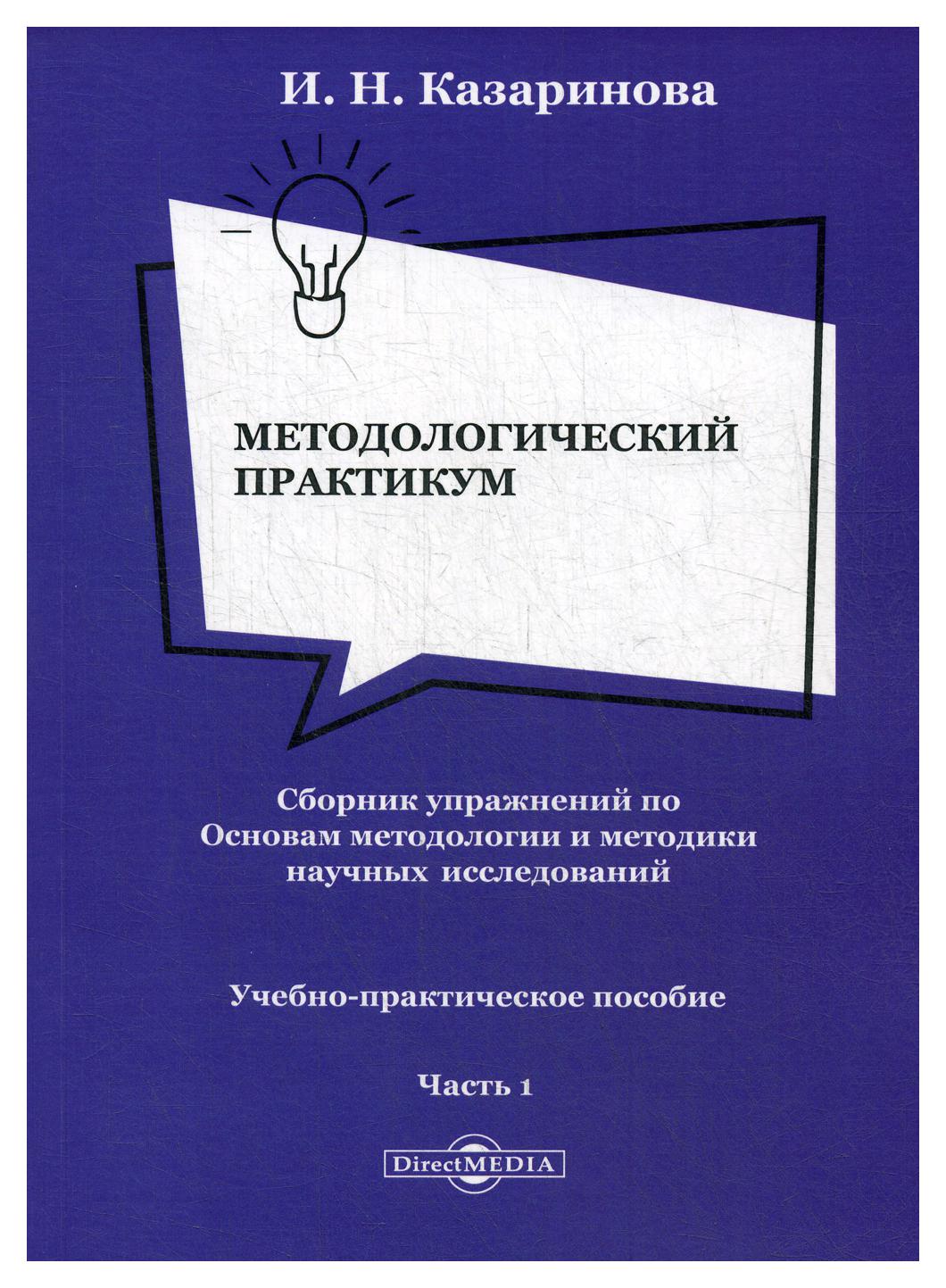 И. Н. Казаринова

МЕТОДОЛОГИЧЕСКИЙ ПРАКТИКУМ

Сборник упражнений по Основам методологии и методики научных исследований

Учебно-практическое пособие

Часть 1

DirectMEDIA